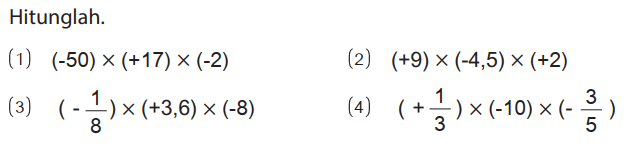 Hitunglah.

(1) $(-50) \times (+17) \times (-2)$

(2) $(+9) \times (-4,5) \times (+2)$

(3) $(-\frac{1}{8}) \times (+3,6) \times (-8)$

(4) $(+\frac{1}{3}) \times (-10) \times (-\frac{3}{5})$